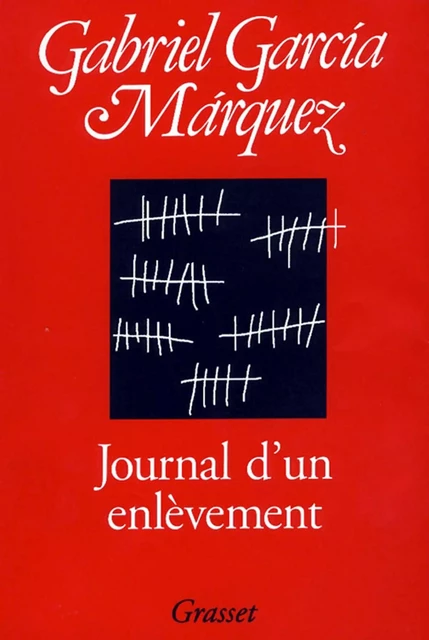 Gabriel García Márquez

Journal d'un enlèvement

Grasset